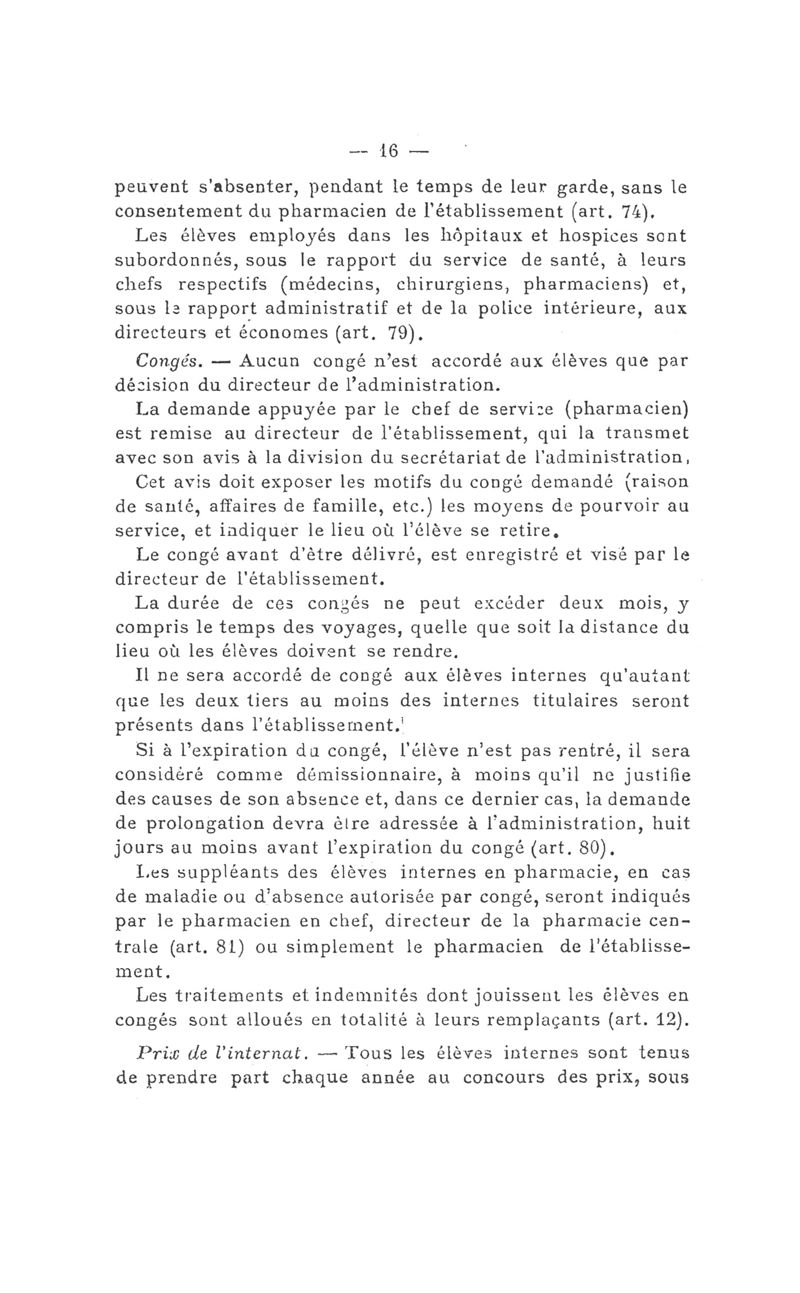 — 16 —

peuvent s'absenter, pendant le temps de leur garde, sans le consentement du pharmacien de l'établissement (art. 74).

Les élèves employés dans les hôpitaux et hospices sont subordonnés, sous le rapport du service de santé, à leurs chefs respectifs (médecins, chirurgiens, pharmaciens) et, sous le rapport administratif et de la police intérieure, aux directeurs et économes (art. 79).

Congés. — Aucun congé n'est accordé aux élèves que par décision du directeur de l'administration.

La demande appuyée par le chef de service (pharmacien) est remise au directeur de l'établissement, qui la transmet avec son avis à la division du secrétariat de l'administration.

Cet avis doit exposer les motifs du congé demandé (raison de santé, affaires de famille, etc.) les moyens de pourvoir au service, et indiquer le lieu où l'élève se retire.

Le congé avant d'être délivré, est enregistré et visé par le directeur de l'établissement.

La durée de ces congés ne peut excéder deux mois, y compris le temps des voyages, quelle que soit la distance du lieu où les élèves doivent se rendre.

Il ne sera accordé de congé aux élèves internes qu'autant que les deux tiers au moins des internes titulaires seront présents dans l'établissement.

Si à l'expiration du congé, l'élève n'est pas rentré, il sera considéré comme démissionnaire, à moins qu'il ne justifie des causes de son absence et, dans ce dernier cas, la demande de prolongation devra être adressée à l'administration, huit jours au moins avant l'expiration du congé (art. 80).

Les suppléants des élèves internes en pharmacie, en cas de maladie ou d'absence autorisée par congé, seront indiqués par le pharmacien en chef, directeur de la pharmacie centrale (art. 81) ou simplement le pharmacien de l'établissement.

Les traitements et indemnités dont jouissent les élèves en congés sont alloués en totalité à leurs remplaçants (art. 12).

Prix de l'internat. — Tous les élèves internes sont tenus de prendre part chaque année au concours des prix, sous